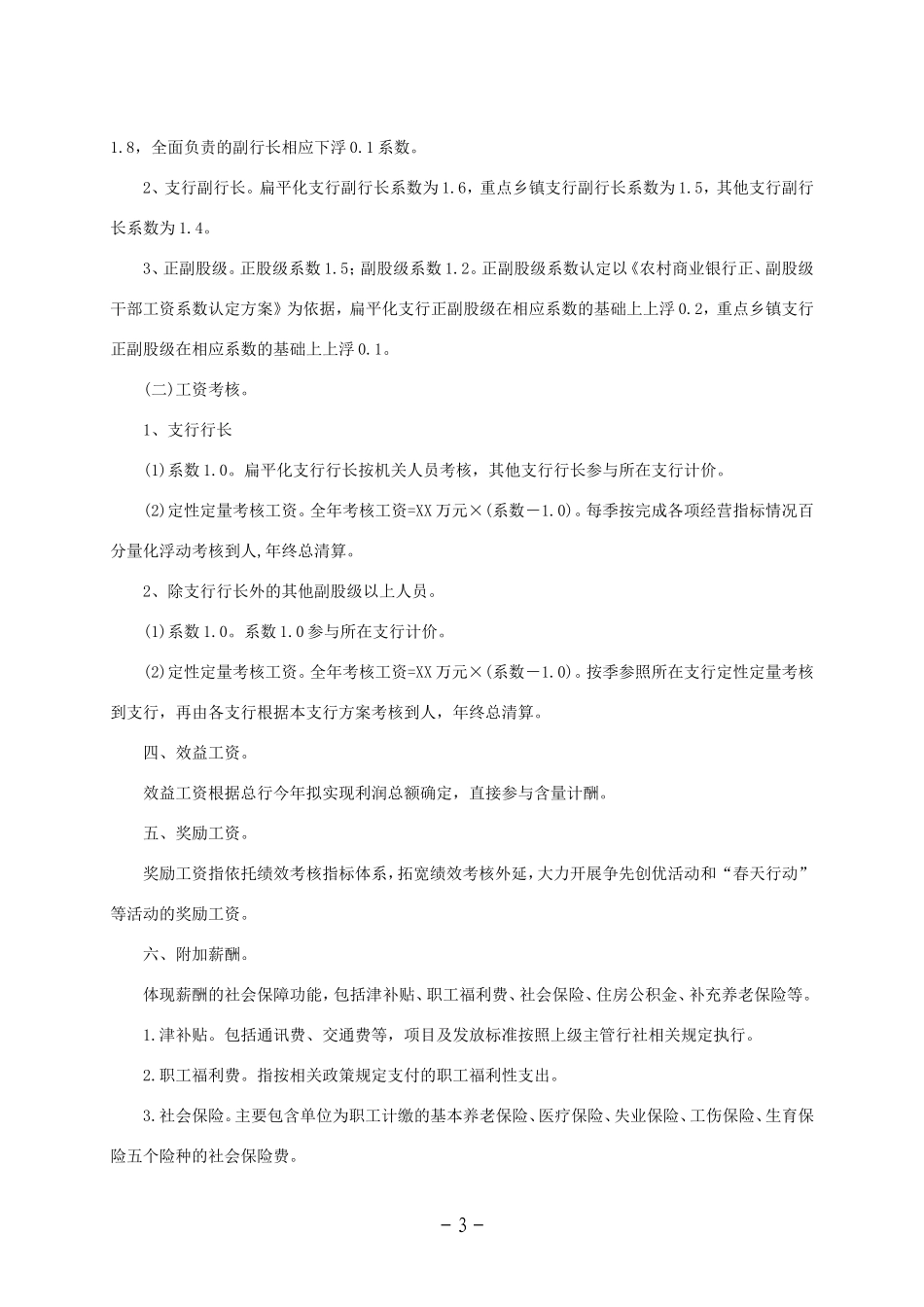 1.8，全面负责的副行长相应下浮 0.1 系数。

2、支行副行长。扁平化支行副行长系数为 1.6，重点乡镇支行副行长系数为 1.5，其他支行副行长系数为 1.4。

3、正副股级。正股级系数 1.5；副股级系数 1.2。正副股级系数认定以《农村商业银行正、副股级干部工资系数认定方案》为依据，扁平化支行正副股级在相应系数的基础上上浮 0.2，重点乡镇支行正副股级在相应系数的基础上上浮 0.1。

(二)工资考核。

1、支行行长

(1)系数 1.0。扁平化支行行长按机关人员考核，其他支行行长参与所在支行计价。

(2)定性定量考核工资。全年考核工资=XX 万元×(系数－1.0)。每季按完成各项经营指标情况百分量化浮动考核到人,年终总清算。

2、除支行行长外的其他副股级以上人员。

(1)系数 1.0。系数 1.0 参与所在支行计价。

(2)定性定量考核工资。全年考核工资=XX 万元×(系数－1.0)。按季参照所在支行定性定量考核到支行，再由各支行根据本支行方案考核到人，年终总清算。

四、效益工资。

效益工资根据总行今年拟实现利润总额确定，直接参与含量计酬。

五、奖励工资。

奖励工资指依托绩效考核指标体系，拓宽绩效考核外延，大力开展争先创优活动和“春天行动”等活动的奖励工资。

六、附加薪酬。

体现薪酬的社会保障功能，包括津补贴、职工福利费、社会保险、住房公积金、补充养老保险等。

1.津补贴。包括通讯费、交通费等，项目及发放标准按照上级主管行社相关规定执行。

2.职工福利费。指按相关政策规定支付的职工福利性支出。

3.社会保险。主要包含单位为职工计缴的基本养老保险、医疗保险、失业保险、工伤保险、生育保险五个险种的社会保险费。

－ 3 －